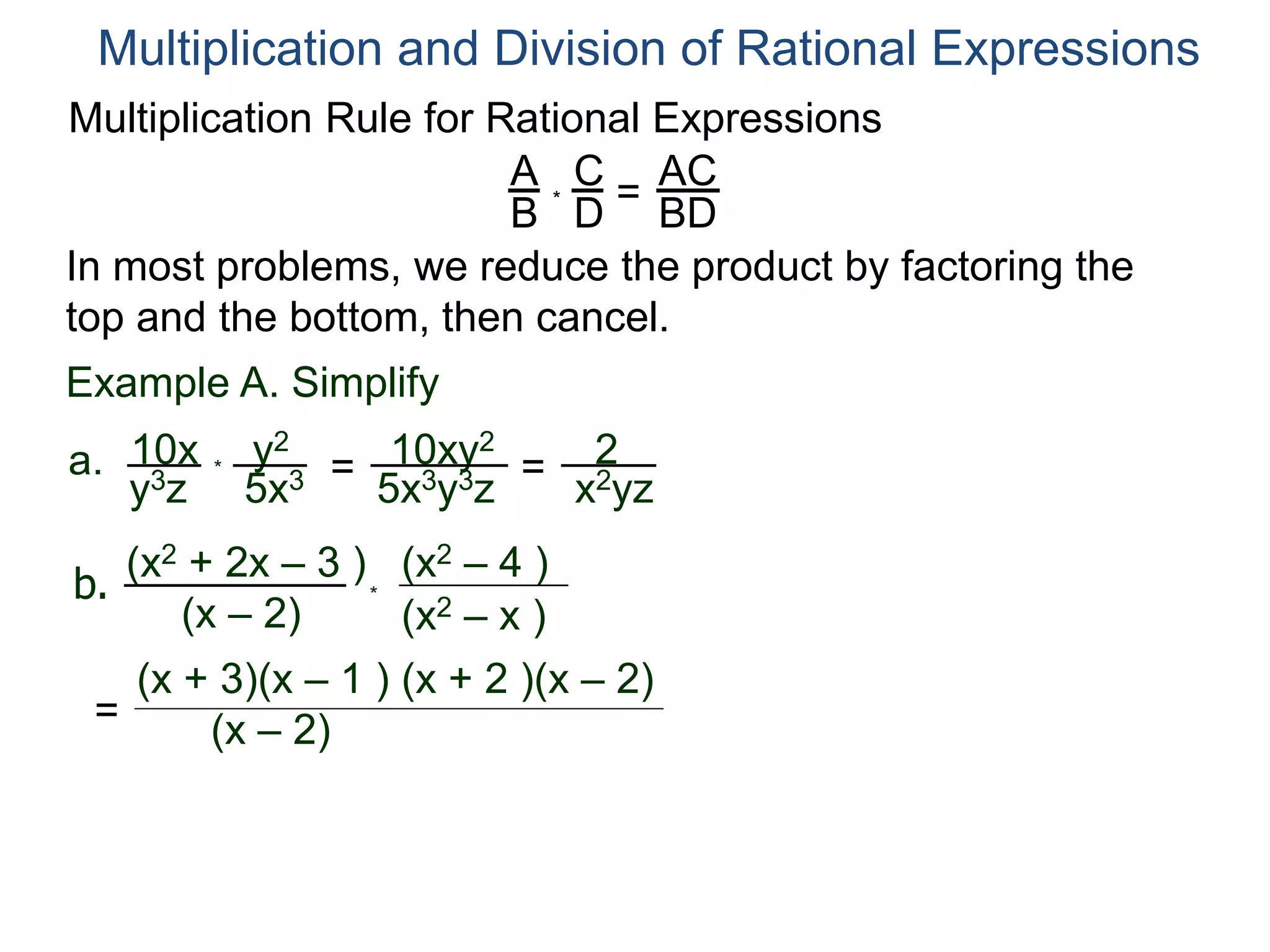 Multiplication and Division of Rational Expressions

Multiplication Rule for Rational Expressions

$\frac{A}{B} * \frac{C}{D} = \frac{AC}{BD}$

In most problems, we reduce the product by factoring the top and the bottom, then cancel.

Example A. Simplify

a. $\frac{10x}{y^3z} * \frac{y^2}{5x^3} = \frac{10xy^2}{5x^3y^3z} = \frac{2}{x^2yz}$

b. $\frac{(x^2 + 2x – 3)}{(x – 2)} * \frac{(x^2 – 4)}{(x^2 – x)}$

$= \frac{(x + 3)(x – 1)(x + 2)(x – 2)}{(x – 2)}$